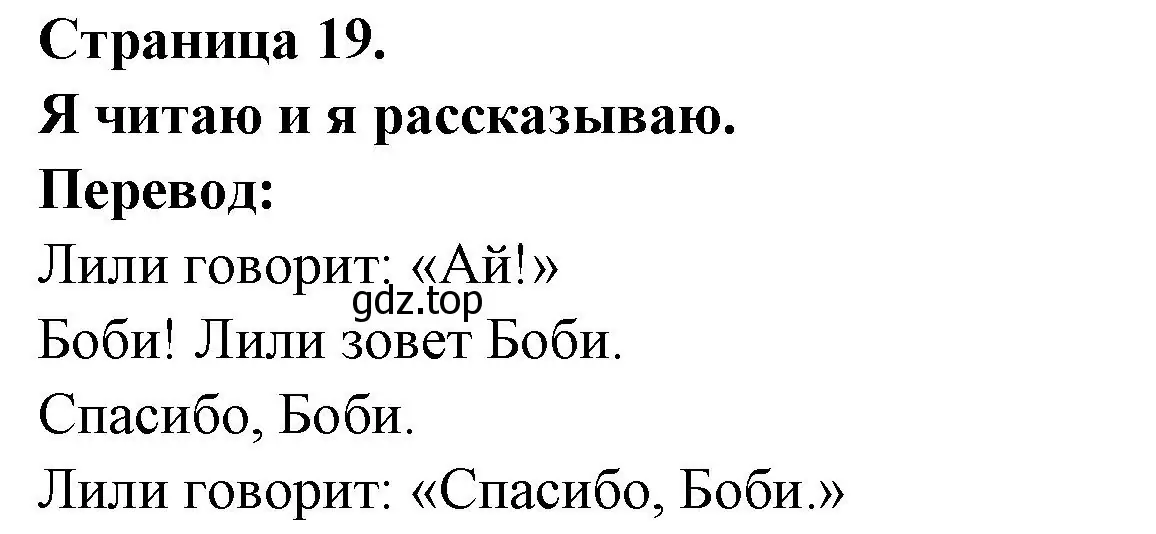 Страница 19.
Я читаю и я рассказываю.
Перевод:
Лили говорит: «Ай!»
gdz.top
Боби! Лили зовет Боби.
Спасибо, Боби.
Лили говорит: «Спасибо, Боби.»